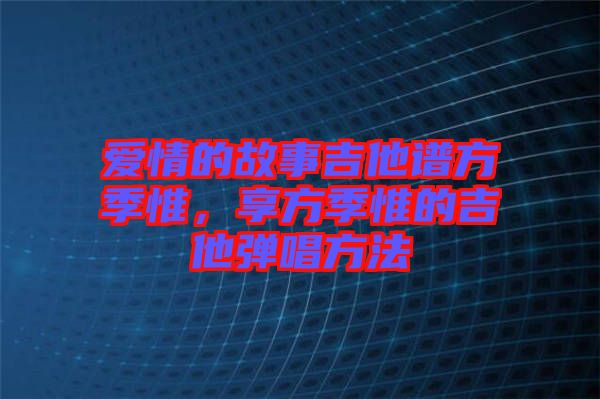 爱情的故事吉他谱方季惟，享方季惟的吉他弹唱方法